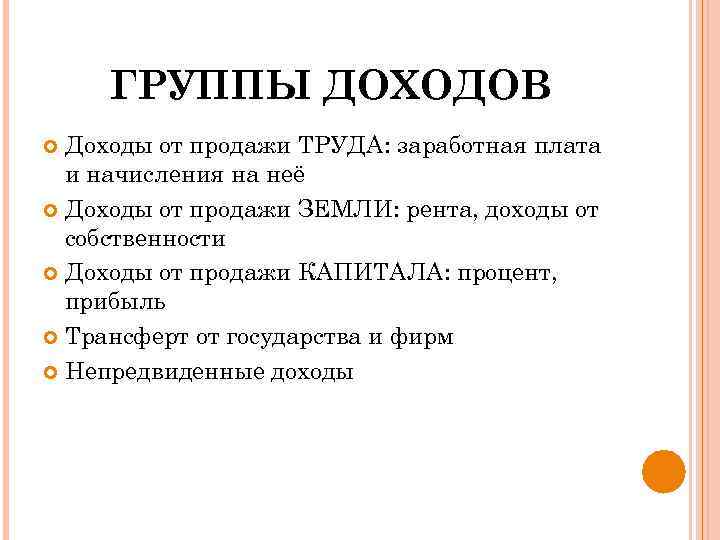 ГРУППЫ ДОХОДОВ

Доходы от продажи ТРУДА: заработная плата и начисления на неё

Доходы от продажи ЗЕМЛИ: рента, доходы от собственности

Доходы от продажи КАПИТАЛА: процент, прибыль

Трансферт от государства и фирм

Непредвиденные доходы